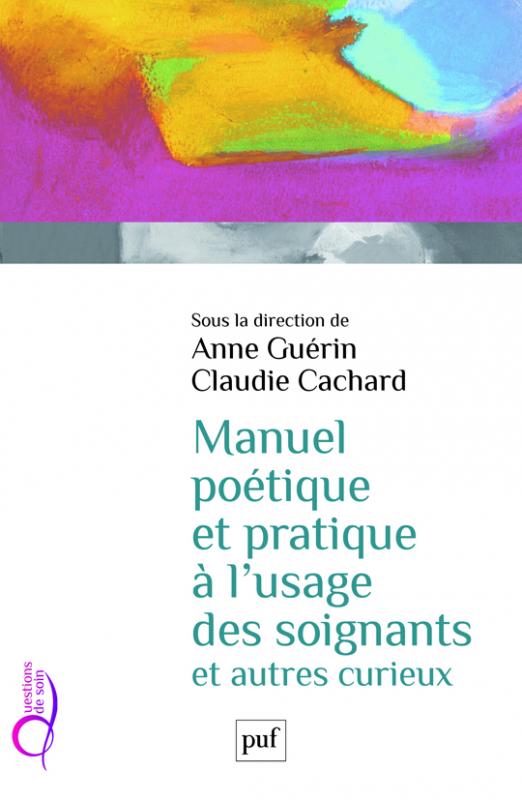 Sous la direction de
Anne Guérin
Claudie Cachard

Manuel poétique et pratique à l'usage des soignants
et autres curieux

Questions de soin

puf